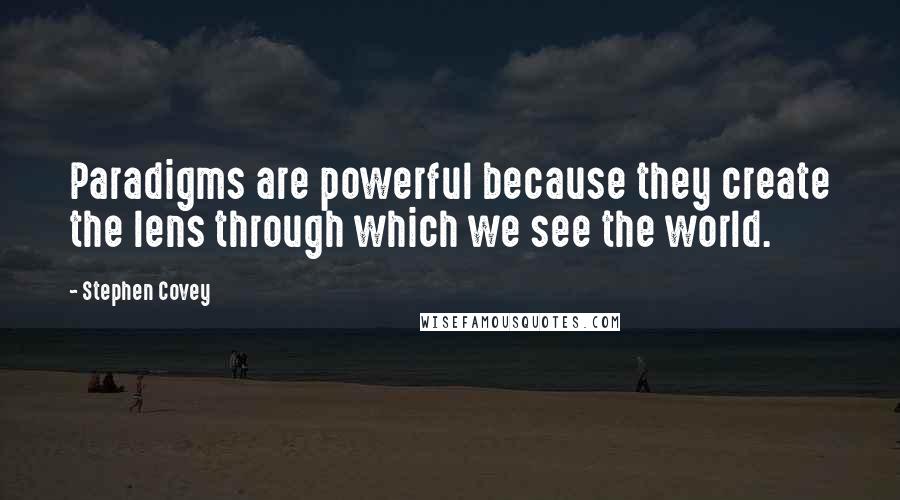 Paradigms are powerful because they create the lens through which we see the world.

- Stephen Covey

WISEFAMOUSQUOTES.COM